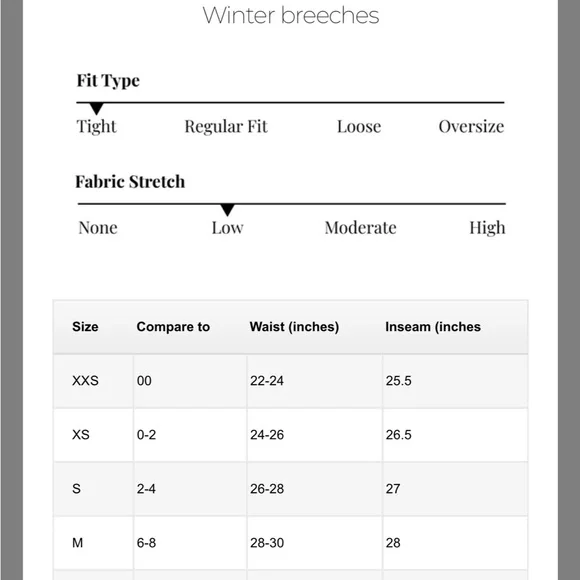 Winter breeches

Fit Type

Tight Regular Fit Loose Oversize

Fabric Stretch

None Low Moderate High

| Size | Compare to | Waist (inches) | Inseam (inches |
|---|---|---|---|
| XXS | 00 | 22-24 | 25.5 |
| XS | 0-2 | 24-26 | 26.5 |
| S | 2-4 | 26-28 | 27 |
| M | 6-8 | 28-30 | 28 |